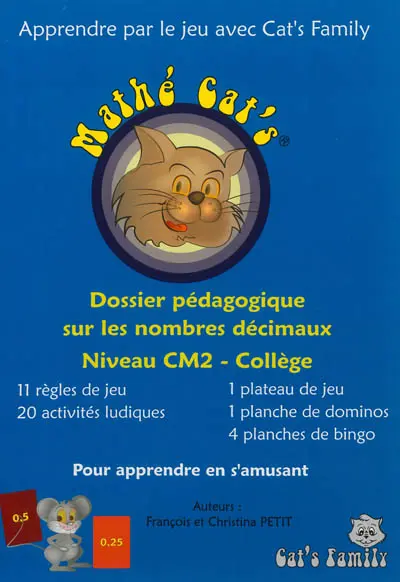 Apprendre par le jeu avec Cat's Family

Mathé Cat's®

Dossier pédagogique
sur les nombres décimaux
Niveau CM2 - Collège

11 règles de jeu
20 activités ludiques

1 plateau de jeu
1 planche de dominos
4 planches de bingo

Pour apprendre en s'amusant

0,5

0,25

Auteurs :
François et Christina PETIT

Cat's Family